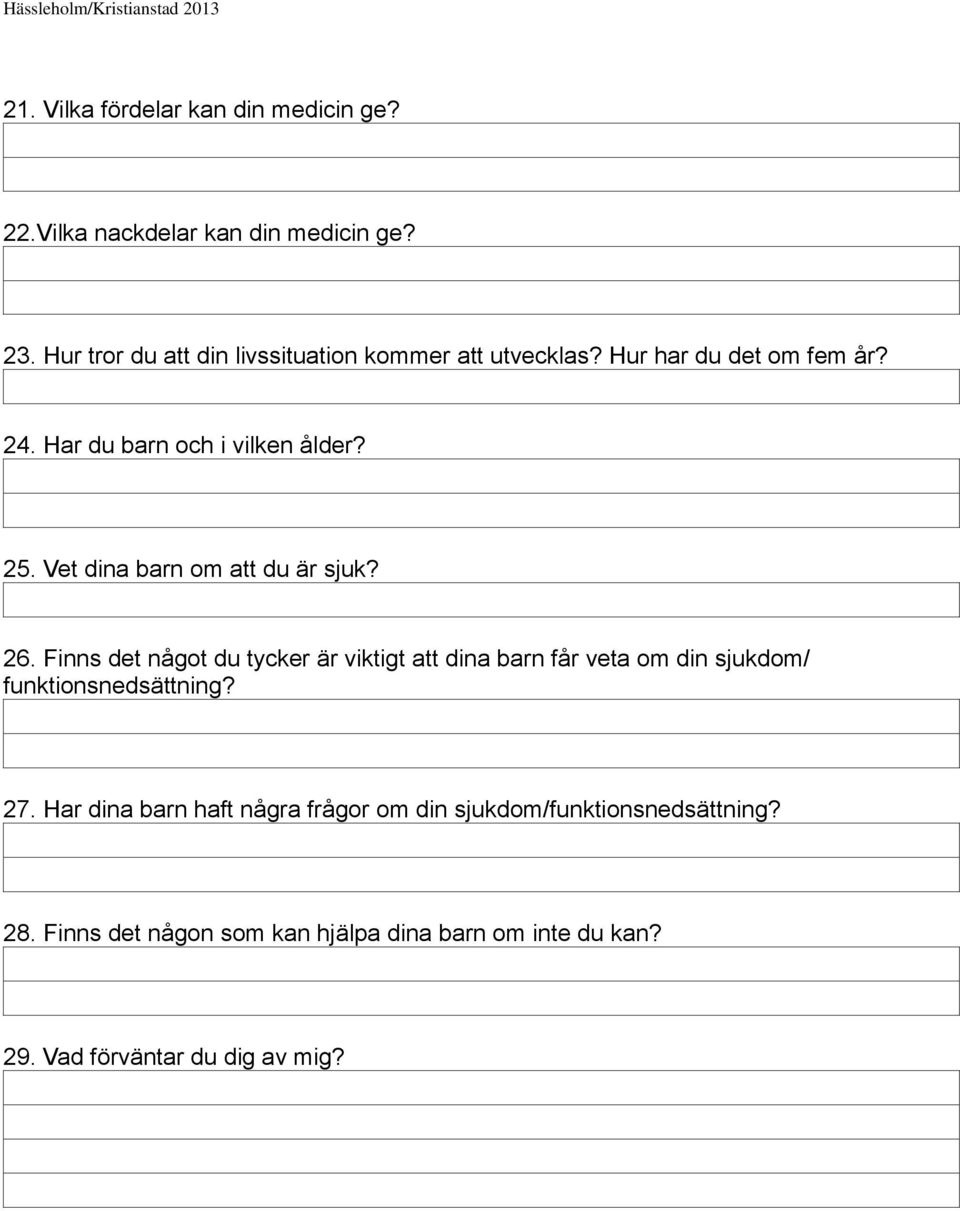 Hässleholm/Kristianstad 2013

21. Vilka fördelar kan din medicin ge?

22.Vilka nackdelar kan din medicin ge?

23. Hur tror du att din livssituation kommer att utvecklas? Hur har du det om fem år?

24. Har du barn och i vilken ålder?

25. Vet dina barn om att du är sjuk?

26. Finns det något du tycker är viktigt att dina barn får veta om din sjukdom/ funktionsnedsättning?

27. Har dina barn haft några frågor om din sjukdom/funktionsnedsättning?

28. Finns det någon som kan hjälpa dina barn om inte du kan?

29. Vad förväntar du dig av mig?